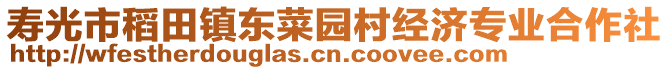 寿光市稻田镇东菜园村经济专业合作社
http://wfestherdouglas.cn.coovee.com